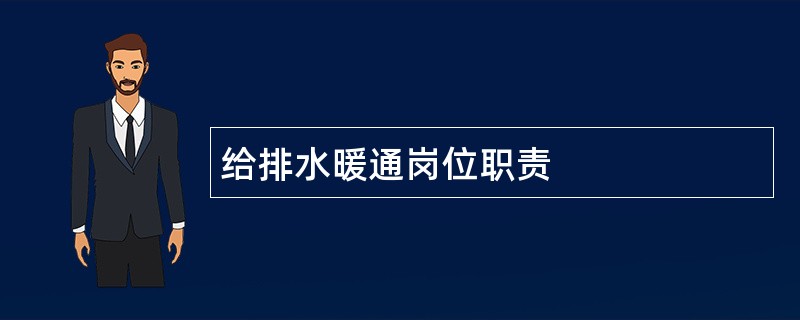 给排水暖通岗位职责